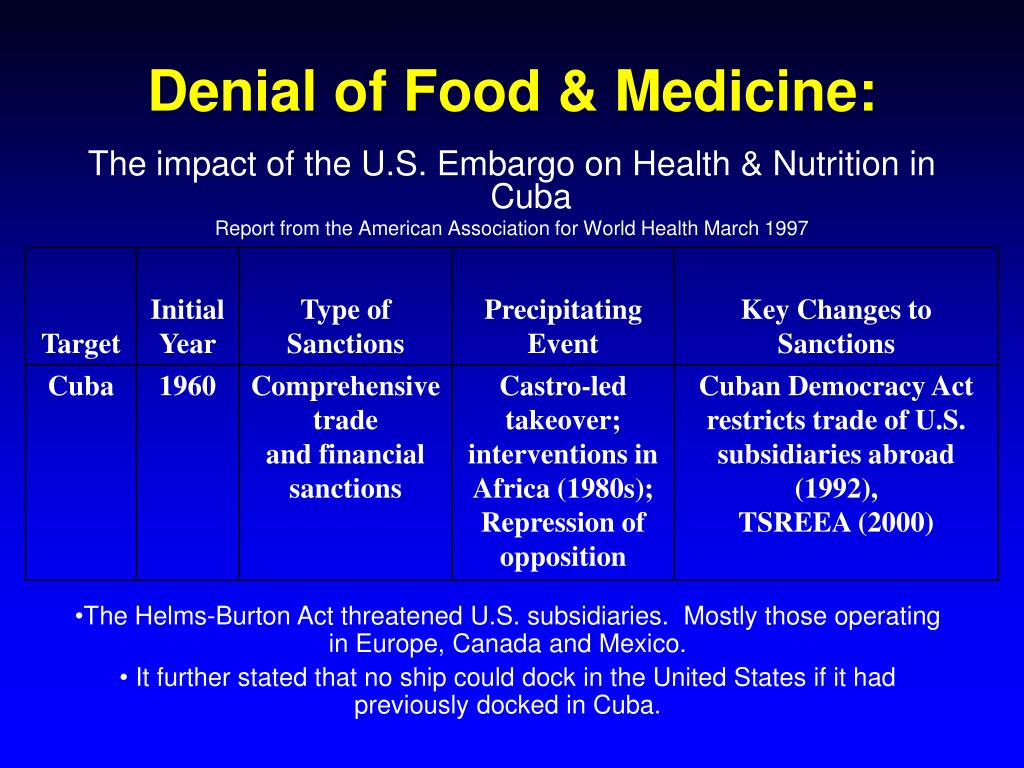 Denial of Food & Medicine:

The impact of the U.S. Embargo on Health & Nutrition in Cuba

Report from the American Association for World Health March 1997

| Target | Initial Year | Type of Sanctions | Precipitating Event | Key Changes to Sanctions |
|---|---|---|---|---|
| Cuba | 1960 | Comprehensive trade and financial sanctions | Castro-led takeover; interventions in Africa (1980s); Repression of opposition | Cuban Democracy Act restricts trade of U.S. subsidiaries abroad (1992), TSREEA (2000) |

•The Helms-Burton Act threatened U.S. subsidiaries. Mostly those operating in Europe, Canada and Mexico.

• It further stated that no ship could dock in the United States if it had previously docked in Cuba.